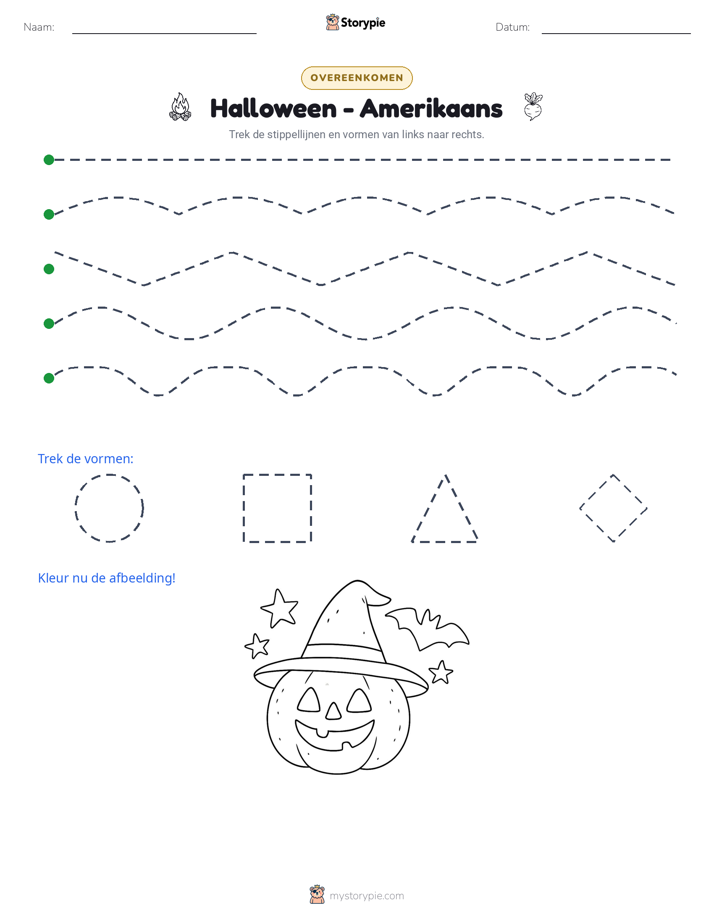 Naam: ____ Storypie Datum: ____

OVEREENKOMEN

Halloween - Amerikaans

Trek de stippellijnen en vormen van links naar rechts.

Trek de vormen:

Kleur nu de afbeelding!

mystorypie.com